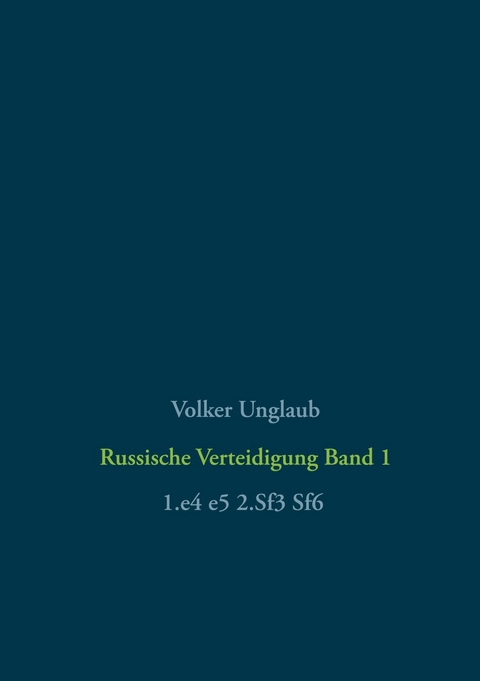 Volker Unglaub

Russische Verteidigung Band 1

1.e4 e5 2.Sf3 Sf6